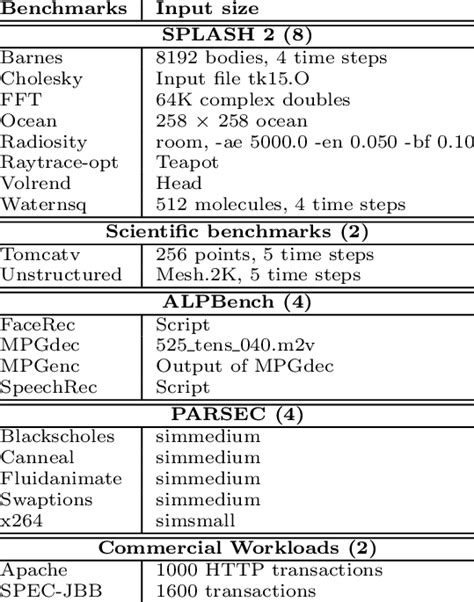 | Benchmarks | Input size |
|---|---|
| **SPLASH 2 (8)** | |
| Barnes | 8192 bodies, 4 time steps |
| Cholesky | Input file tk15.O |
| FFT | 64K complex doubles |
| Ocean | 258 × 258 ocean |
| Radiosity | room, -ae 5000.0 -en 0.050 -bf 0.10 |
| Raytrace-opt | Teapot |
| Volrend | Head |
| Waternsq | 512 molecules, 4 time steps |
| **Scientific benchmarks (2)** | |
| Tomcatv | 256 points, 5 time steps |
| Unstructured | Mesh.2K, 5 time steps |
| **ALPBench (4)** | |
| FaceRec | Script |
| MPGdec | 525_tens_040.m2v |
| MPGenc | Output of MPGdec |
| SpeechRec | Script |
| **PARSEC (4)** | |
| Blackscholes | simmedium |
| Canneal | simmedium |
| Fluidanimate | simmedium |
| Swaptions | simmedium |
| x264 | simsmall |
| **Commercial Workloads (2)** | |
| Apache | 1000 HTTP transactions |
| SPEC-JBB | 1600 transactions |